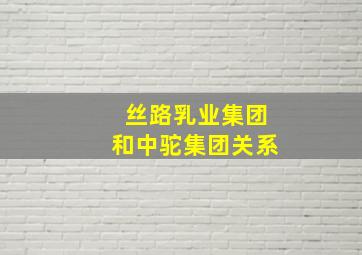 丝路乳业集团
和中驼集团关系